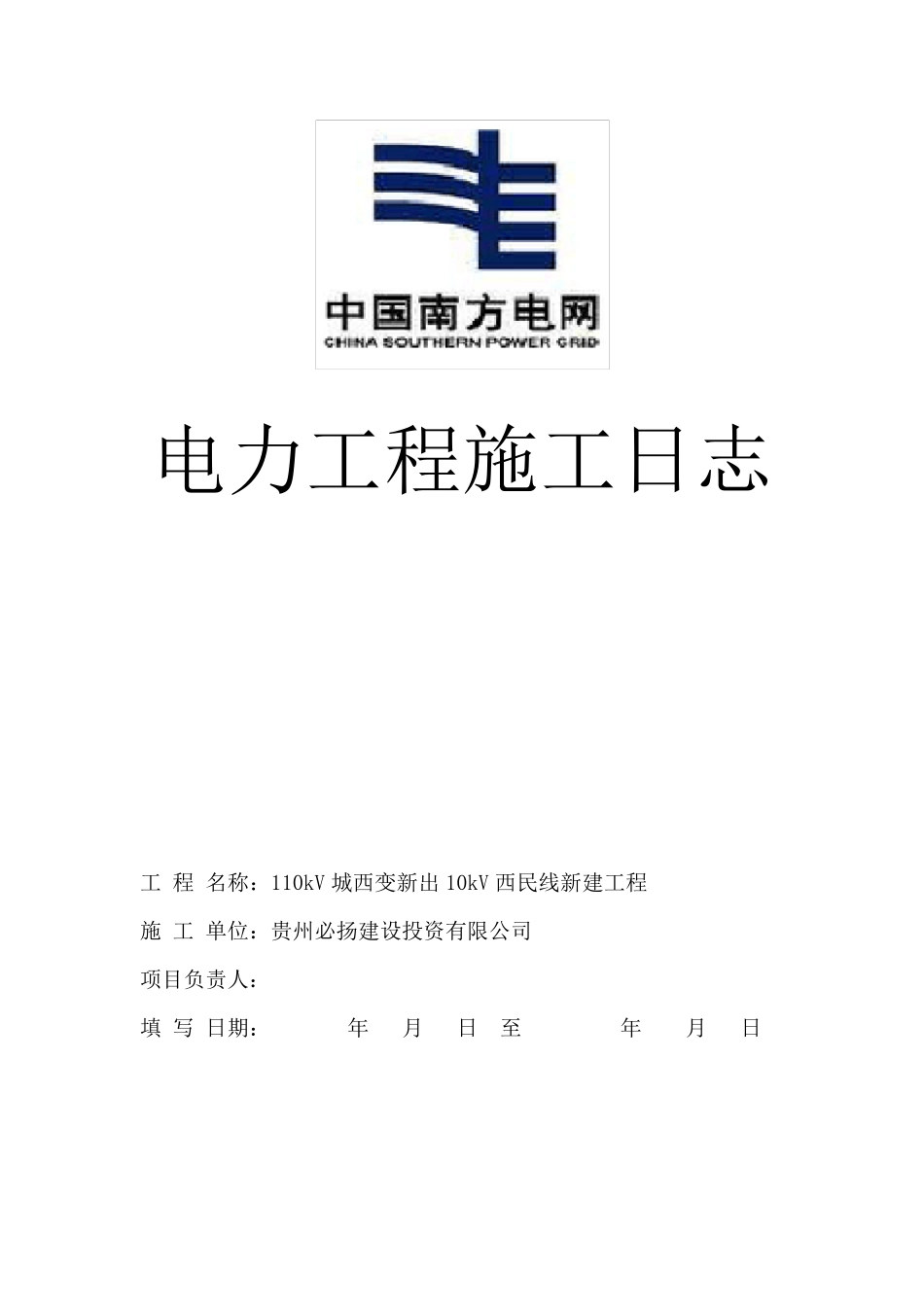 中国南方电网
CHINA SOUTHERN POWER GRID

电力工程施工日志

工 程 名称：110kV 城西变新出 10kV 西民线新建工程

施 工 单位：贵州必扬建设投资有限公司

项目负责人：

填 写 日期： 年 月 日 至 年 月 日